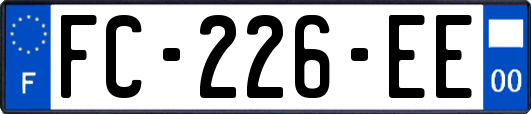 F

FC-226-EE

00